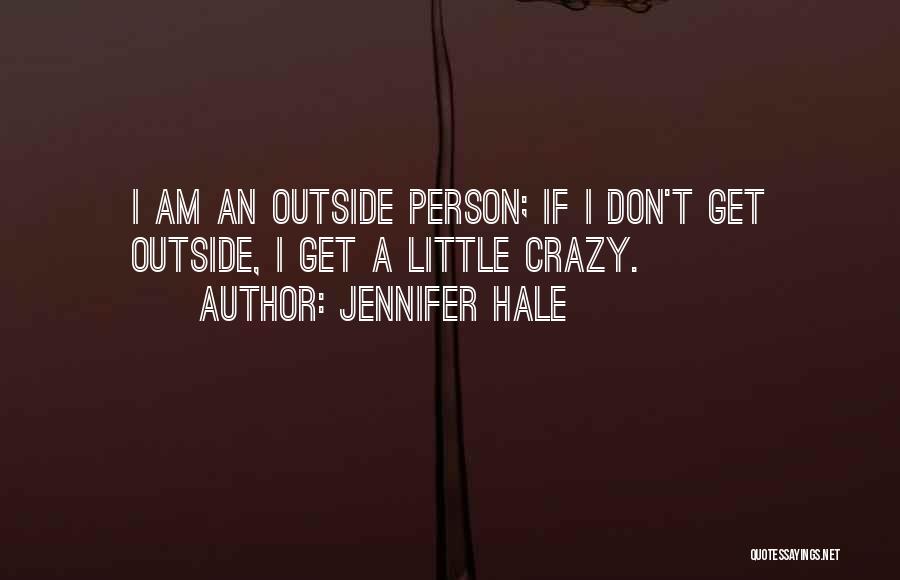 I AM AN OUTSIDE PERSON; IF I DON'T GET OUTSIDE, I GET A LITTLE CRAZY.
AUTHOR: JENNIFER HALE

QUOTESSAYINGS.NET